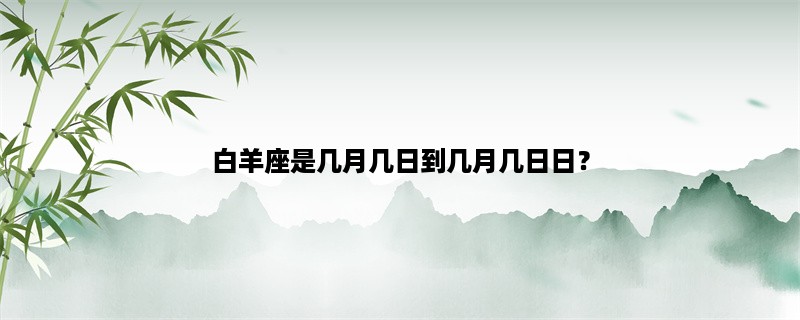 白羊座是几月几日到几月几日日？